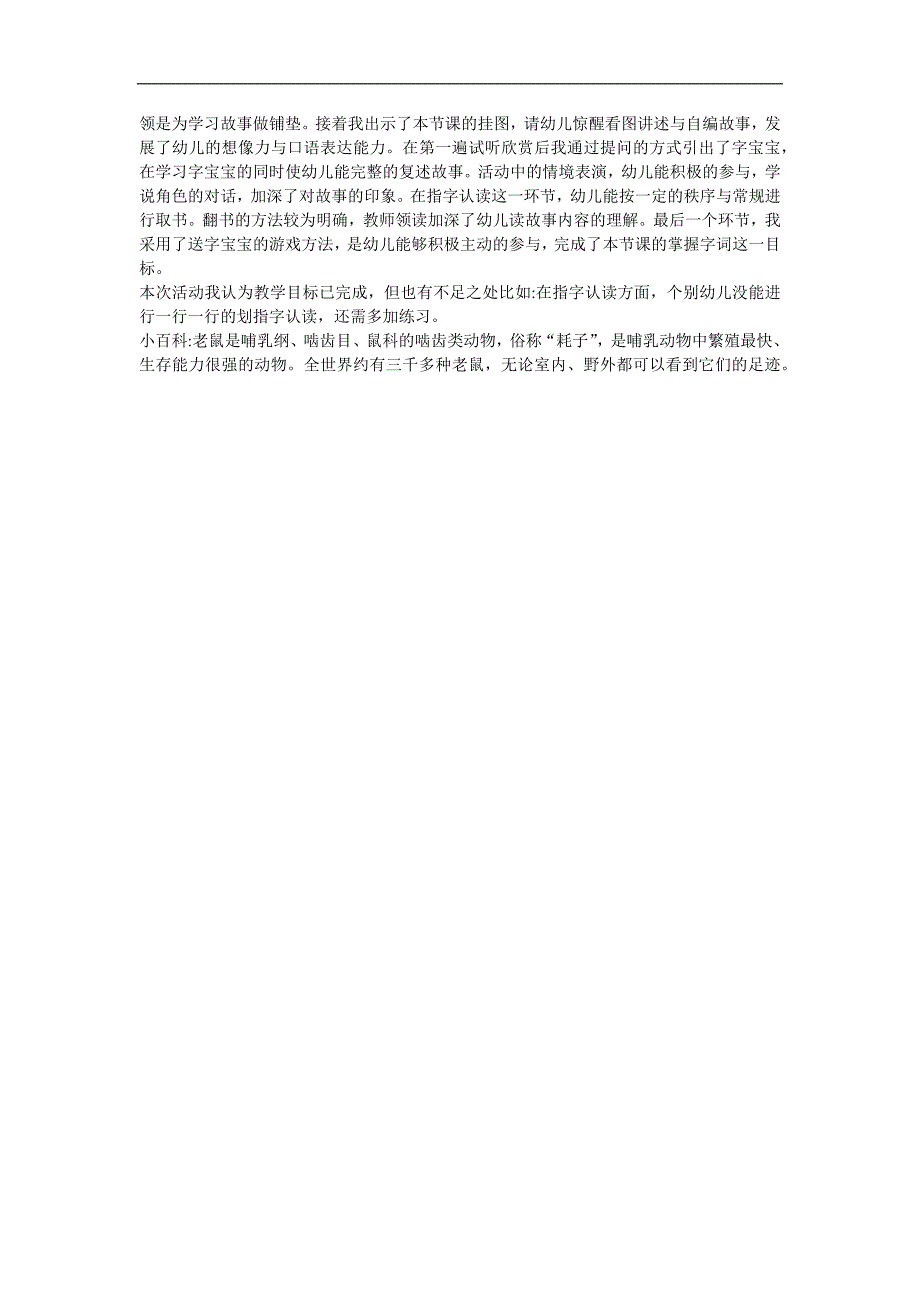 领是为学习故事做铺垫。接着我出示了本节课的挂图，请幼儿惊醒看图讲述与自编故事，发展了幼儿的想像力与口语表达能力。在第一遍试听欣赏后我通过提问的方式引出了字宝宝，在学习字宝宝的同时使幼儿能完整的复述故事。活动中的情境表演，幼儿能积极的参与，学说角色的对话，加深了对故事的印象。在指字认读这一环节，幼儿能按一定的秩序与常规进行取书。翻书的方法较为明确，教师领读加深了幼儿读故事内容的理解。最后一个环节，我采用了送字宝宝的游戏方法，是幼儿能够积极主动的参与，完成了本节课的掌握字词这一目标。

本次活动我认为教学目标已完成，但也有不足之处比如:在指字认读方面，个别幼儿没能进行一行一行的划指字认读，还需多加练习。

小百科:老鼠是哺乳纲、啮齿目、鼠科的啮齿类动物，俗称“耗子”，是哺乳动物中繁殖最快、生存能力很强的动物。全世界约有三千多种老鼠，无论室内、野外都可以看到它们的足迹。